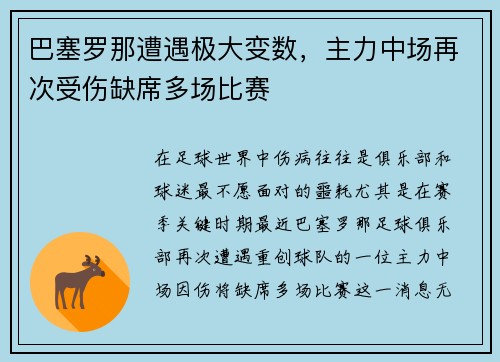 巴塞罗那遭遇极大变数，主力中场再次受伤缺席多场比赛

在足球世界中伤病往往是俱乐部和球迷最不愿面对的噩耗尤其是在赛季关键时期最近巴塞罗那足球俱乐部再次遭遇重创球队的一位主力中场因伤将缺席多场比赛这一消息无